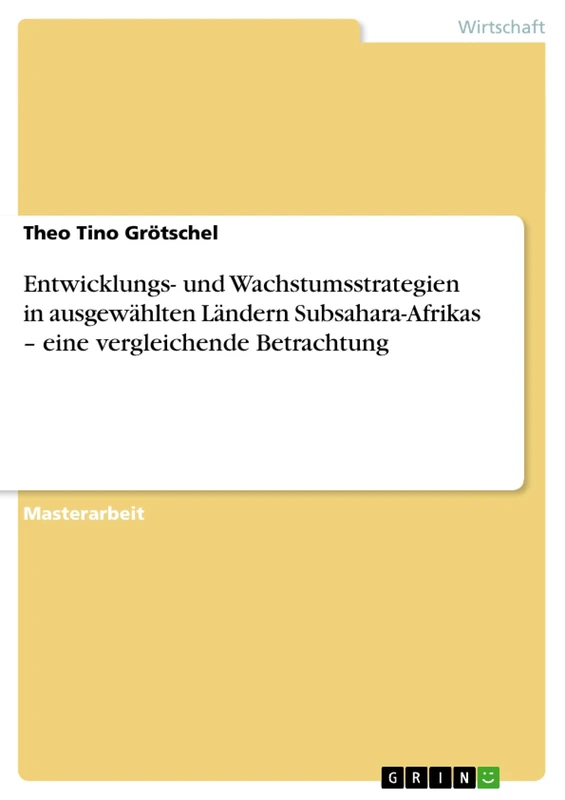 Wirtschaft

Theo Tino Grötschel

Entwicklungs- und Wachstumsstrategien in ausgewählten Ländern Subsahara-Afrikas – eine vergleichende Betrachtung

Masterarbeit

GRIN